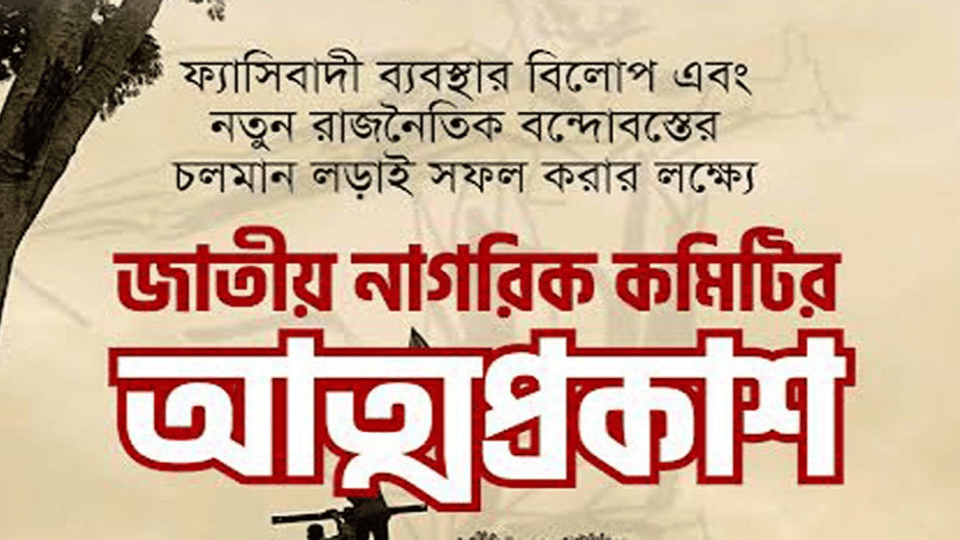 ফ্যাসিবাদী ব্যবস্থার বিলোপ এবং নতুন রাজনৈতিক বন্দোবস্তের চলমান লড়াই সফল করার লক্ষ্যে

জাতীয় নাগরিক কমিটির

আত্মপ্রকাশ